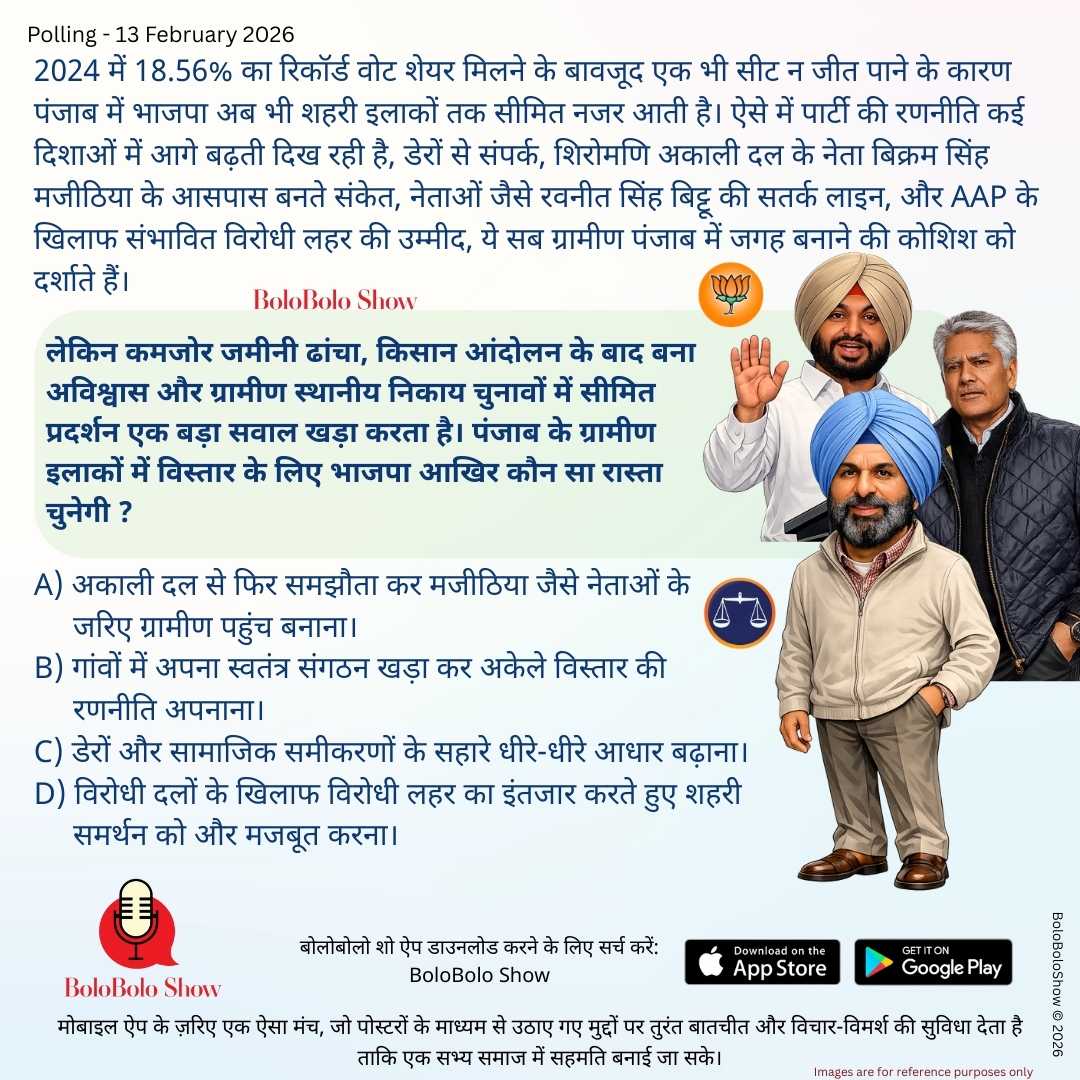 Polling - 13 February 2026

2024 में 18.56% का रिकॉर्ड वोट शेयर मिलने के बावजूद एक भी सीट न जीत पाने के कारण पंजाब में भाजपा अब भी शहरी इलाकों तक सीमित नजर आती है। ऐसे में पार्टी की रणनीति कई दिशाओं में आगे बढ़ती दिख रही है, डेरों से संपर्क, शिरोमणि अकाली दल के नेता बिक्रम सिंह मजीठिया के आसपास बनते संकेत, नेताओं जैसे रवनीत सिंह बिट्टू की सतर्क लाइन, और AAP के खिलाफ संभावित विरोधी लहर की उम्मीद, ये सब ग्रामीण पंजाब में जगह बनाने की कोशिश को दर्शाते हैं।

BoloBolo Show

लेकिन कमजोर जमीनी ढांचा, किसान आंदोलन के बाद बना अविश्वास और ग्रामीण स्थानीय निकाय चुनावों में सीमित प्रदर्शन एक बड़ा सवाल खड़ा करता है। पंजाब के ग्रामीण इलाकों में विस्तार के लिए भाजपा आखिर कौन सा रास्ता चुनेगी ?

A) अकाली दल से फिर समझौता कर मजीठिया जैसे नेताओं के जरिए ग्रामीण पहुंच बनाना।
B) गांवों में अपना स्वतंत्र संगठन खड़ा कर अकेले विस्तार की रणनीति अपनाना।
C) डेरों और सामाजिक समीकरणों के सहारे धीरे-धीरे आधार बढ़ाना।
D) विरोधी दलों के खिलाफ विरोधी लहर का इंतजार करते हुए शहरी समर्थन को और मजबूत करना।

BoloBolo Show

बोलोबोलो शो ऐप डाउनलोड करने के लिए सर्च करें: BoloBolo Show

Download on the App Store

GET IT ON Google Play

BoloBoloShow © 2026

मोबाइल ऐप के ज़रिए एक ऐसा मंच, जो पोस्टरों के माध्यम से उठाए गए मुद्दों पर तुरंत बातचीत और विचार-विमर्श की सुविधा देता है ताकि एक सभ्य समाज में सहमति बनाई जा सके।

Images are for reference purposes only